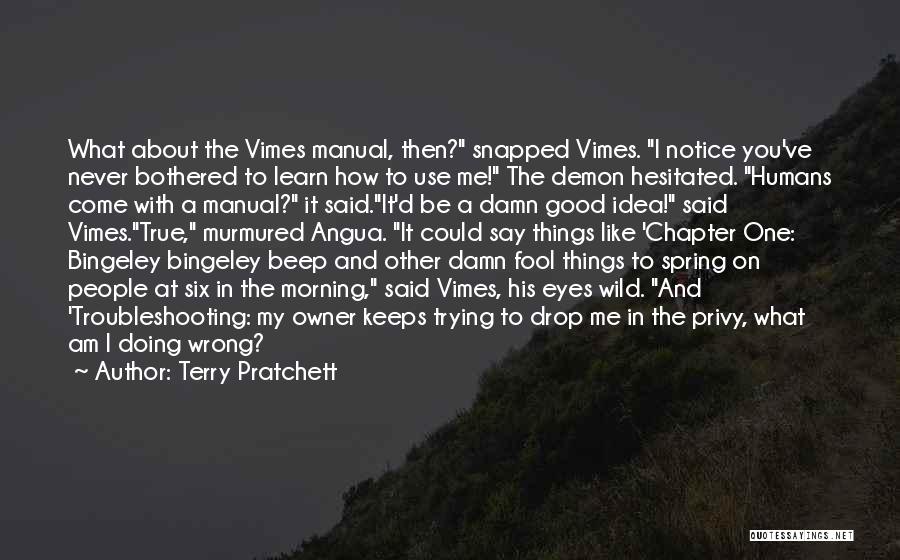 What about the Vimes manual, then?" snapped Vimes. "I notice you've never bothered to learn how to use me!" The demon hesitated. "Humans come with a manual?" it said."It'd be a damn good idea!" said Vimes."True," murmured Angua. "It could say things like 'Chapter One: Bingeley bingeley beep and other damn fool things to spring on people at six in the morning," said Vimes, his eyes wild. "And 'Troubleshooting: my owner keeps trying to drop me in the privy, what am I doing wrong?

~ Author: Terry Pratchett

QUOTESSAYINGS.NET